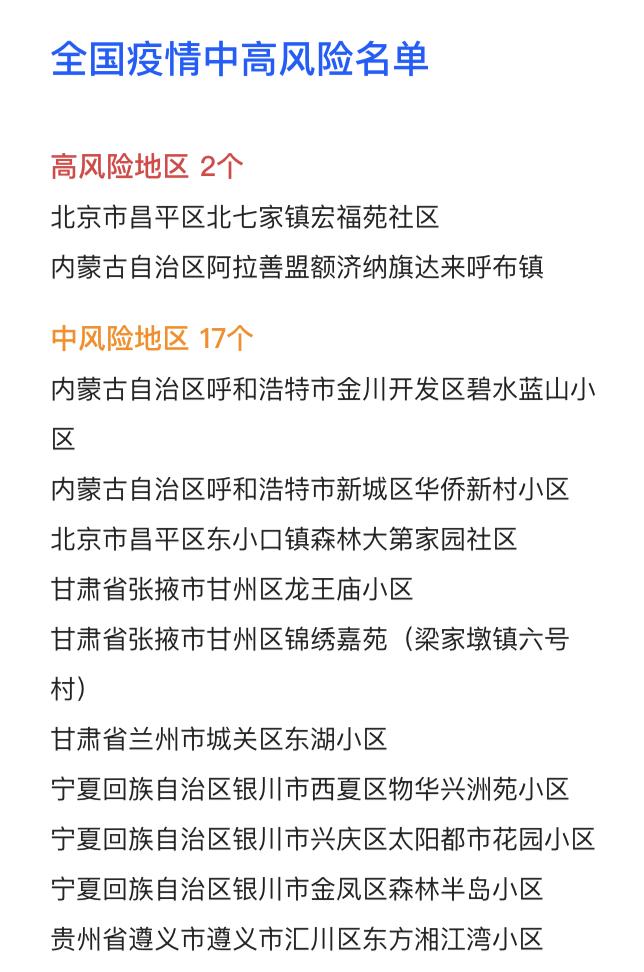 全国疫情中高风险名单

高风险地区 2个

北京市昌平区北七家镇宏福苑社区

内蒙古自治区阿拉善盟额济纳旗达来呼布镇

中风险地区 17个

内蒙古自治区呼和浩特市金川开发区碧水蓝山小区

内蒙古自治区呼和浩特市新城区华侨新村小区

北京市昌平区东小口镇森林大第家园社区

甘肃省张掖市甘州区龙王庙小区

甘肃省张掖市甘州区锦绣嘉苑（梁家墩镇六号村）

甘肃省兰州市城关区东湖小区

宁夏回族自治区银川市西夏区物华兴洲苑小区

宁夏回族自治区银川市兴庆区太阳都市花园小区

宁夏回族自治区银川市金凤区森林半岛小区

贵州省遵义市遵义市汇川区东方湘江湾小区